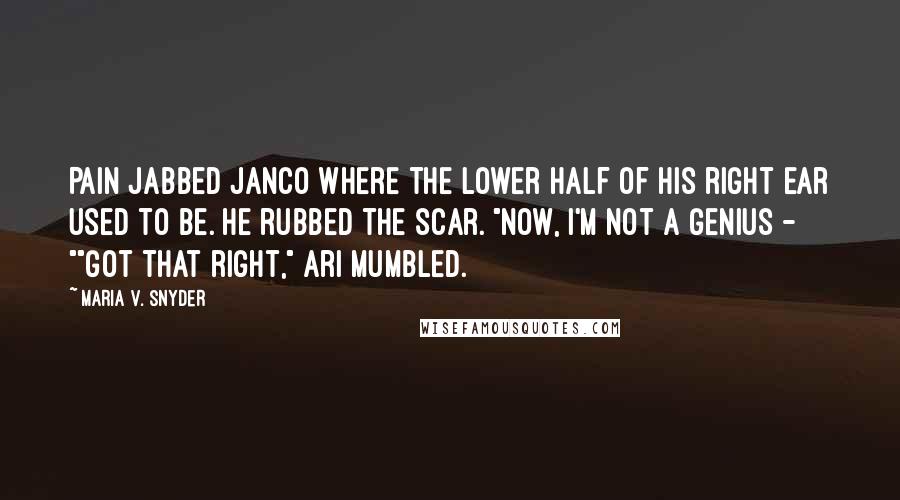 PAIN JABBED JANCO WHERE THE LOWER HALF OF HIS RIGHT EAR USED TO BE. HE RUBBED THE SCAR. "NOW, I'M NOT A GENIUS - ""GOT THAT RIGHT," ARI MUMBLED.

~ MARIA V. SNYDER

WISEFAMOUSQUOTES.COM